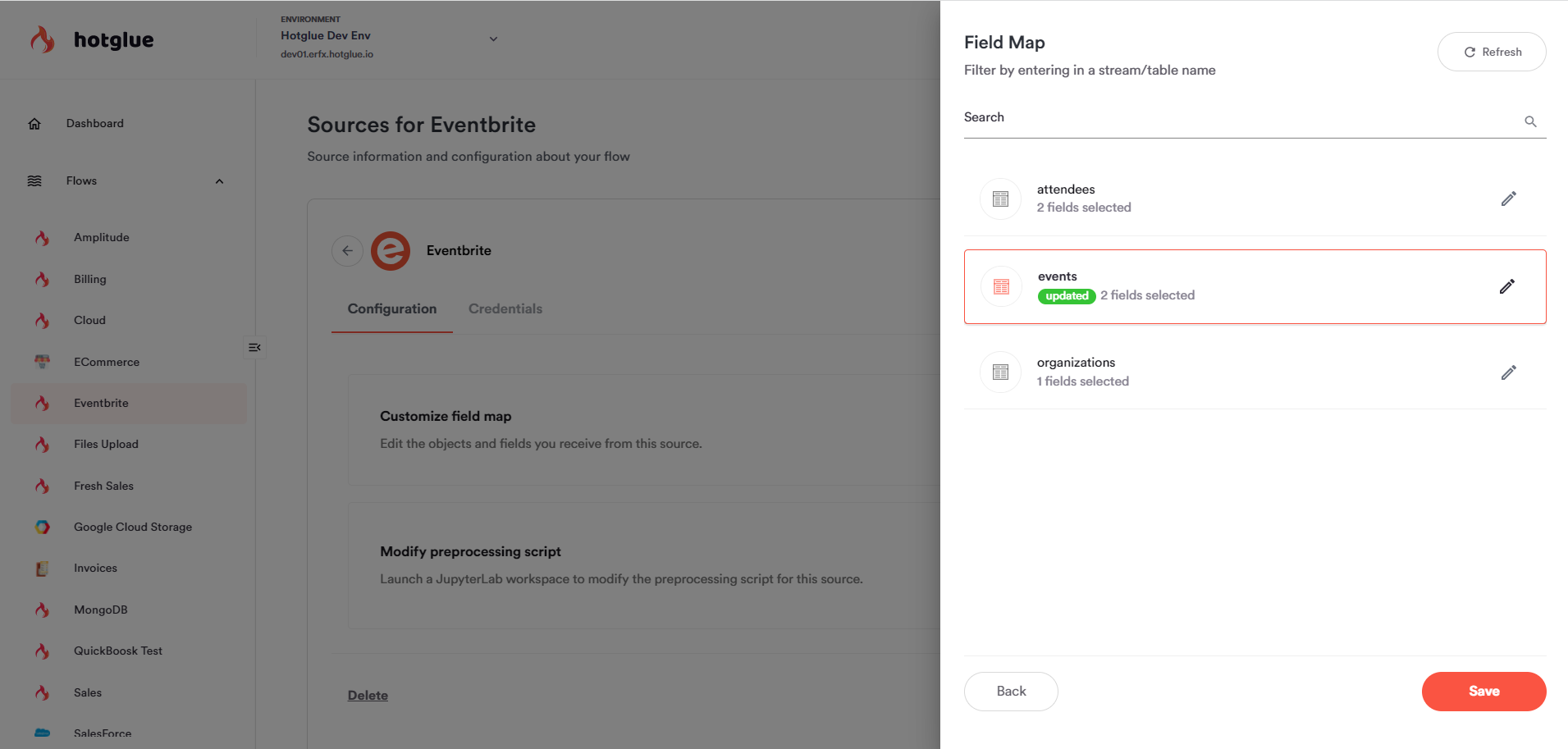 hotglue

ENVIRONMENT
Hotglue Dev Env
dev01.erfx.hotglue.io

Dashboard

Flows

Amplitude

Billing

Cloud

ECommerce

Eventbrite

Files Upload

Fresh Sales

Google Cloud Storage

Invoices

MongoDB

QuickBoosk Test

Sales

SalesForce

Sources for Eventbrite

Source information and configuration about your flow

Eventbrite

Configuration Credentials

Customize field map

Edit the objects and fields you receive from this source.

Modify preprocessing script

Launch a JupyterLab workspace to modify the preprocessing script for this source.

Delete

Field Map

Filter by entering in a stream/table name

Refresh

Search

attendees
2 fields selected

events
updated 2 fields selected

organizations
1 fields selected

Back

Save